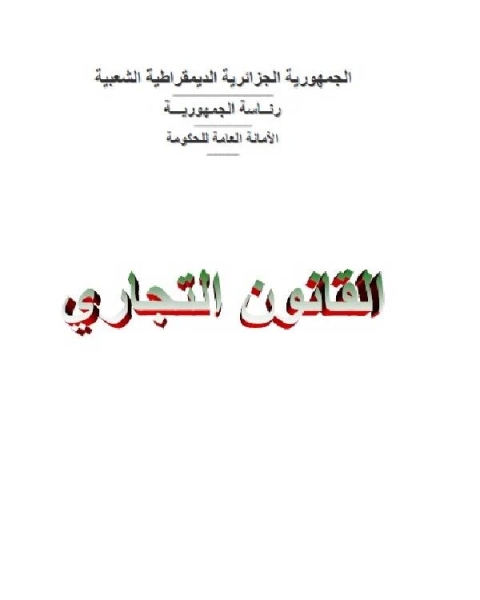 الجمهورية الجزائرية الديمقراطية الشعبية

رئاسة الجمهورية

الأمانة العامة للحكومة

القانون التجاري